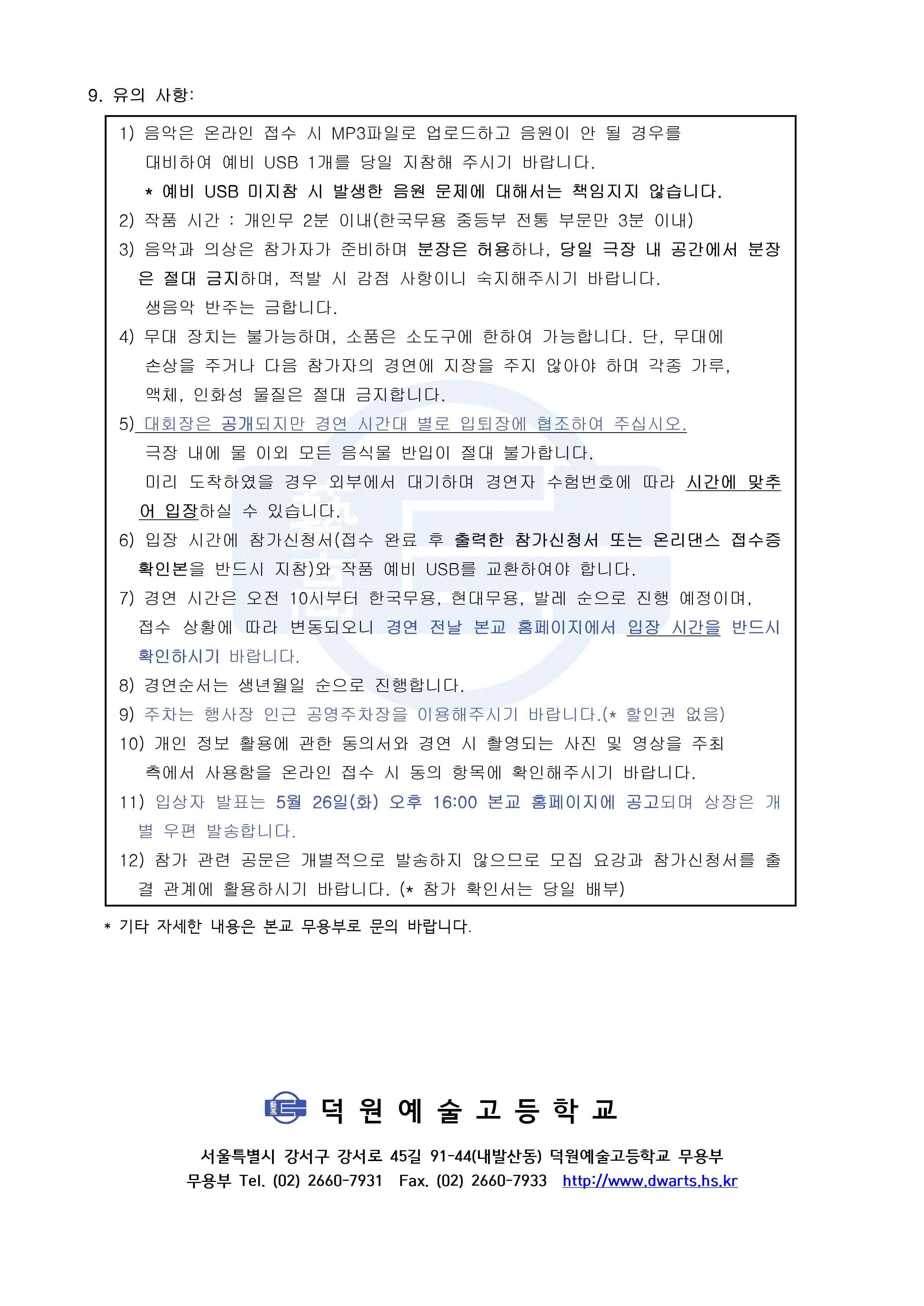 9. 유의 사항:

1) 음악은 온라인 접수 시 MP3파일로 업로드하고 음원이 안 될 경우를 대비하여 예비 USB 1개를 당일 지참해 주시기 바랍니다.
* 예비 USB 미지참 시 발생한 음원 문제에 대해서는 책임지지 않습니다.

2) 작품 시간 : 개인무 2분 이내(한국무용 중등부 전통 부문만 3분 이내)

3) 음악과 의상은 참가자가 준비하며 분장은 허용하나, 당일 극장 내 공간에서 분장은 절대 금지하며, 적발 시 감점 사항이니 숙지해주시기 바랍니다.
생음악 반주는 금합니다.

4) 무대 장치는 불가능하며, 소품은 소도구에 한하여 가능합니다. 단, 무대에 손상을 주거나 다음 참가자의 경연에 지장을 주지 않아야 하며 각종 가루, 액체, 인화성 물질은 절대 금지합니다.

5) 대회장은 공개되지만 경연 시간대 별로 입퇴장에 협조하여 주십시오.
극장 내에 물 이외 모든 음식물 반입이 절대 불가합니다.
미리 도착하였을 경우 외부에서 대기하며 경연자 수험번호에 따라 시간에 맞추어 입장하실 수 있습니다.

6) 입장 시간에 참가신청서(접수 완료 후 출력한 참가신청서 또는 온리댄스 접수증 확인본을 반드시 지참)와 작품 예비 USB를 교환하여야 합니다.

7) 경연 시간은 오전 10시부터 한국무용, 현대무용, 발레 순으로 진행 예정이며, 접수 상황에 따라 변동되오니 경연 전날 본교 홈페이지에서 입장 시간을 반드시 확인하시기 바랍니다.

8) 경연순서는 생년월일 순으로 진행합니다.

9) 주차는 행사장 인근 공영주차장을 이용해주시기 바랍니다.(* 할인권 없음)

10) 개인 정보 활용에 관한 동의서와 경연 시 촬영되는 사진 및 영상을 주최 측에서 사용함을 온라인 접수 시 동의 항목에 확인해주시기 바랍니다.

11) 입상자 발표는 5월 26일(화) 오후 16:00 본교 홈페이지에 공고되며 상장은 개별 우편 발송합니다.

12) 참가 관련 공문은 개별적으로 발송하지 않으므로 모집 요강과 참가신청서를 출결 관계에 활용하시기 바랍니다. (* 참가 확인서는 당일 배부)

* 기타 자세한 내용은 본교 무용부로 문의 바랍니다.

덕 원 예 술 고 등 학 교

서울특별시 강서구 강서로 45길 91-44(내발산동) 덕원예술고등학교 무용부
무용부 Tel. (02) 2660-7931 Fax. (02) 2660-7933 http://www.dwarts.hs.kr